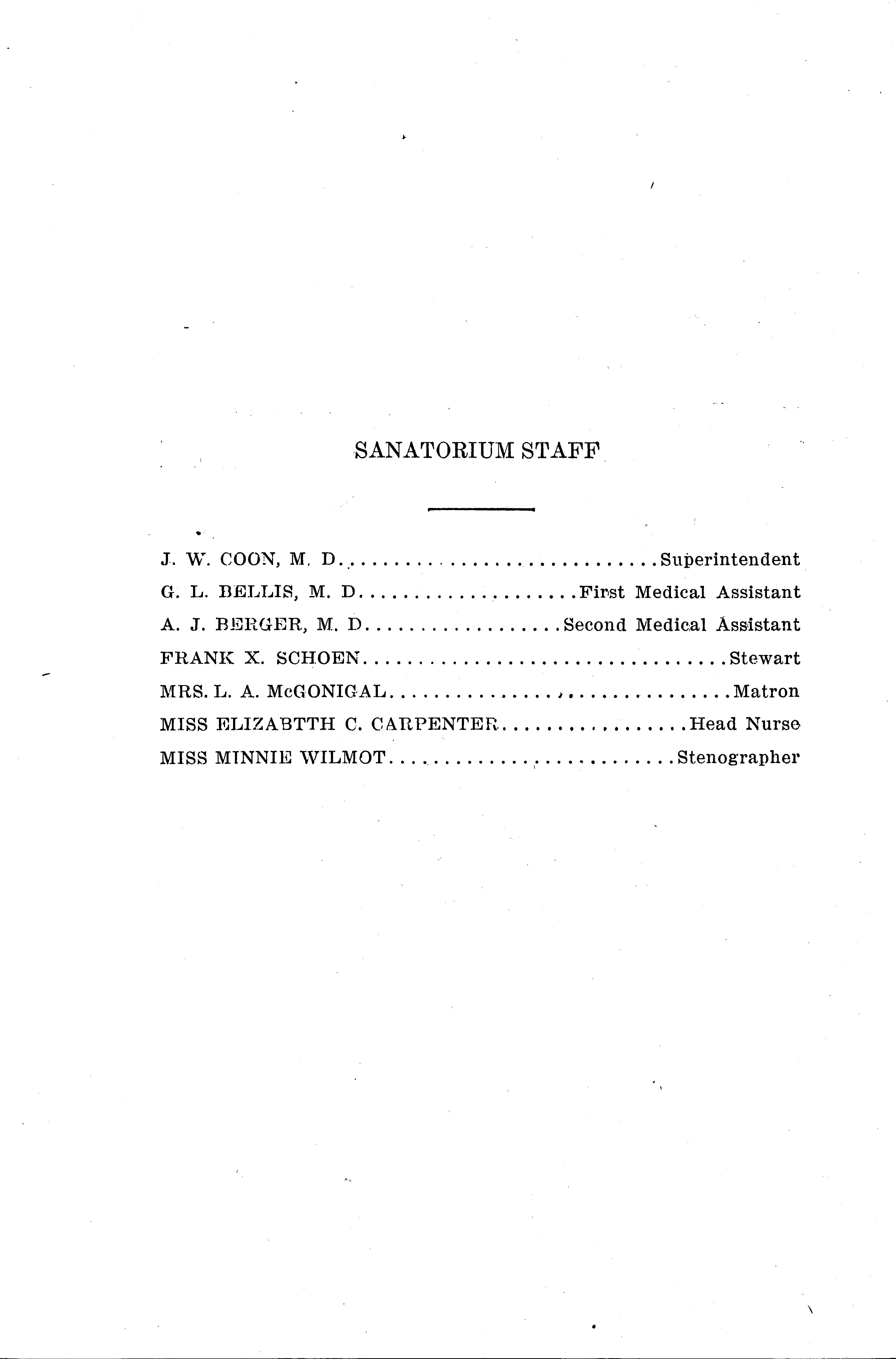 SANATORIUM STAFF

J. W. COON, M. D. Superintendent
G. L. BELLIS, M. D. First Medical Assistant
A. J. BERGER, M. D. Second Medical Assistant
FRANK X. SCHOEN Stewart
MRS. L. A. McGONIGAL Matron
MISS ELIZABTTH C. CARPENTER Head Nurse
MISS MINNIE WILMOT Stenographer